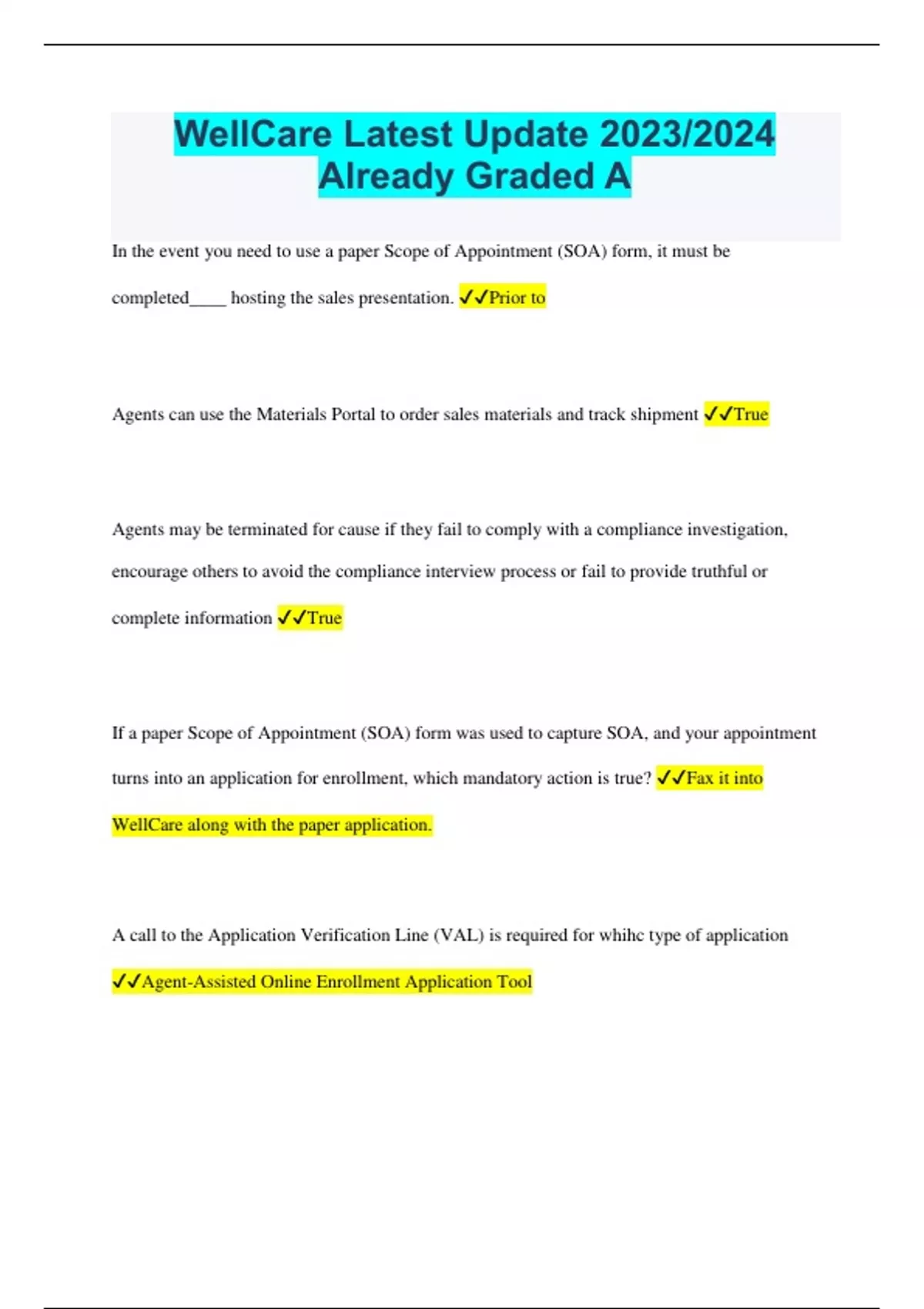 WellCare Latest Update 2023/2024 Already Graded A

In the event you need to use a paper Scope of Appointment (SOA) form, it must be completed____ hosting the sales presentation. ✓✓Prior to

Agents can use the Materials Portal to order sales materials and track shipment ✓✓True

Agents may be terminated for cause if they fail to comply with a compliance investigation, encourage others to avoid the compliance interview process or fail to provide truthful or complete information ✓✓True

If a paper Scope of Appointment (SOA) form was used to capture SOA, and your appointment turns into an application for enrollment, which mandatory action is true? ✓✓Fax it into WellCare along with the paper application.

A call to the Application Verification Line (VAL) is required for whihc type of application ✓✓Agent-Assisted Online Enrollment Application Tool